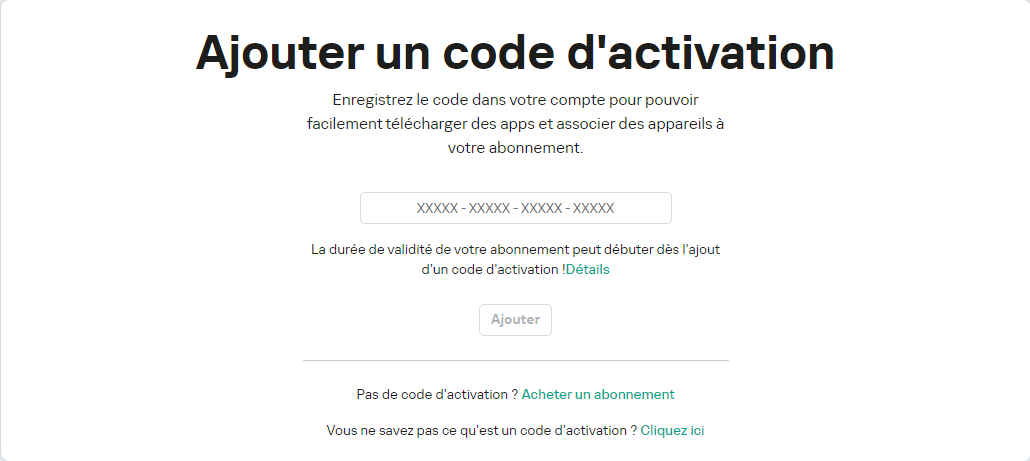 Ajouter un code d'activation

Enregistrez le code dans votre compte pour pouvoir facilement télécharger des apps et associer des appareils à votre abonnement.

XXXXX - XXXXX - XXXXX - XXXXX

La durée de validité de votre abonnement peut débuter dès l'ajout d'un code d'activation !Détails

Ajouter

Pas de code d'activation ? Acheter un abonnement

Vous ne savez pas ce qu'est un code d'activation ? Cliquez ici